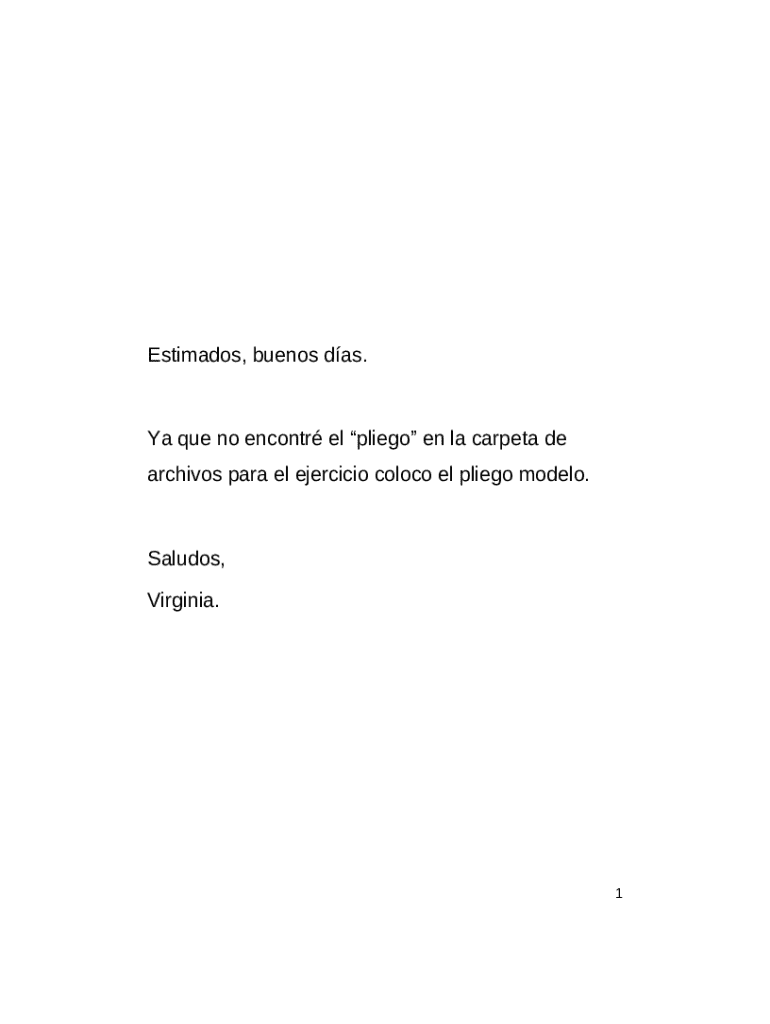 Estimados, buenos días.

Ya que no encontré el "pliego" en la carpeta de archivos para el ejercicio coloco el pliego modelo.

Saludos,
Virginia.

1